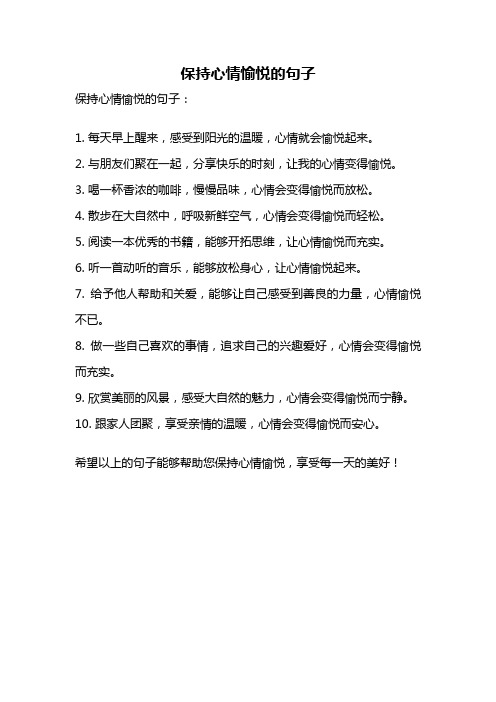 保持心情愉悦的句子

保持心情愉悦的句子：

1. 每天早上醒来，感受到阳光的温暖，心情就会愉悦起来。

2. 与朋友们聚在一起，分享快乐的时刻，让我的心情变得愉悦。

3. 喝一杯香浓的咖啡，慢慢品味，心情会变得愉悦而放松。

4. 散步在大自然中，呼吸新鲜空气，心情会变得愉悦而轻松。

5. 阅读一本优秀的书籍，能够开拓思维，让心情愉悦而充实。

6. 听一首动听的音乐，能够放松身心，让心情愉悦起来。

7. 给予他人帮助和关爱，能够让自己感受到善良的力量，心情愉悦不已。

8. 做一些自己喜欢的事情，追求自己的兴趣爱好，心情会变得愉悦而充实。

9. 欣赏美丽的风景，感受大自然的魅力，心情会变得愉悦而宁静。

10. 跟家人团聚，享受亲情的温暖，心情会变得愉悦而安心。

希望以上的句子能够帮助您保持心情愉悦，享受每一天的美好！